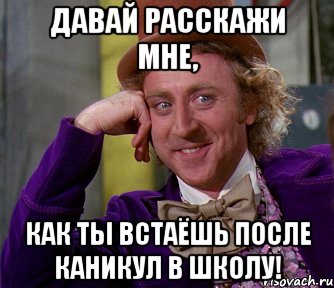 ДАВАЙ РАССКАЖИ МНЕ,

КАК ТЫ ВСТАЁШЬ ПОСЛЕ КАНИКУЛ В ШКОЛУ!

risovach.ru